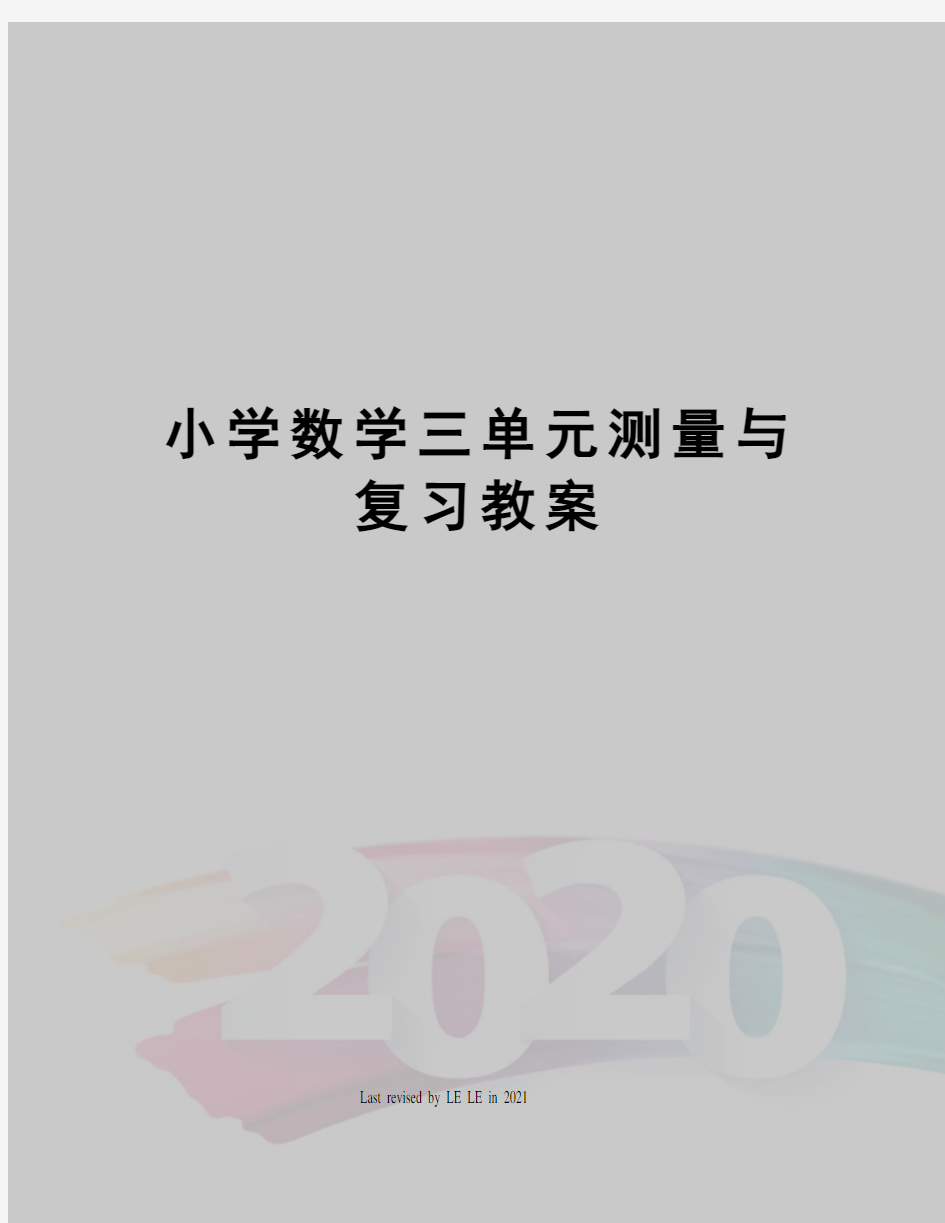 小学数学三单元测量与复习教案

2020

Last revised by LE LE in 2021